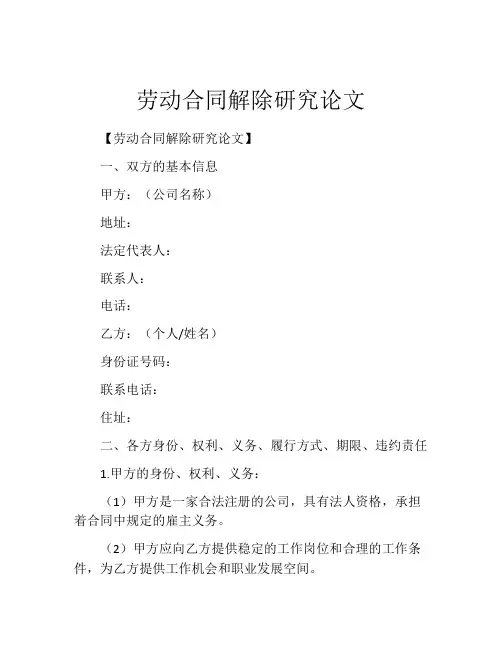 劳动合同解除研究论文

【劳动合同解除研究论文】

一、双方的基本信息

甲方：（公司名称）

地址：

法定代表人：

联系人：

电话：

乙方：（个人/姓名）

身份证号码：

联系电话：

住址：

二、各方身份、权利、义务、履行方式、期限、违约责任

1.甲方的身份、权利、义务：

（1）甲方是一家合法注册的公司，具有法人资格，承担着合同中规定的雇主义务。

（2）甲方应向乙方提供稳定的工作岗位和合理的工作条件，为乙方提供工作机会和职业发展空间。